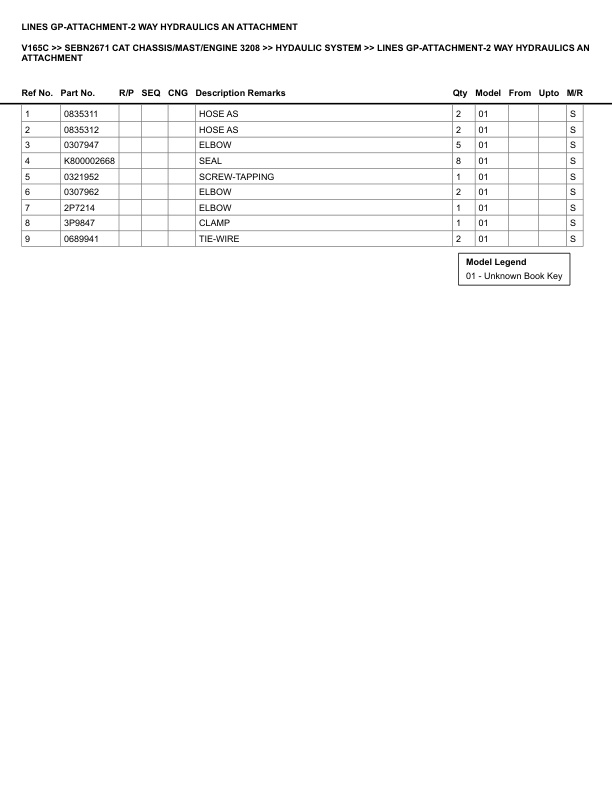 LINES GP-ATTACHMENT-2 WAY HYDRAULICS AN ATTACHMENT

V165C >> SEBN2671 CAT CHASSIS/MAST/ENGINE 3208 >> HYDAULIC SYSTEM >> LINES GP-ATTACHMENT-2 WAY HYDRAULICS AN ATTACHMENT

| Ref No. | Part No. | R/P | SEQ | CNG | Description Remarks | Qty | Model | From | Upto | M/R |
|---|---|---|---|---|---|---|---|---|---|---|
| 1 | 0835311 | | | | HOSE AS | 2 | 01 | | | S |
| 2 | 0835312 | | | | HOSE AS | 2 | 01 | | | S |
| 3 | 0307947 | | | | ELBOW | 5 | 01 | | | S |
| 4 | K800002668 | | | | SEAL | 8 | 01 | | | S |
| 5 | 0321952 | | | | SCREW-TAPPING | 1 | 01 | | | S |
| 6 | 0307962 | | | | ELBOW | 2 | 01 | | | S |
| 7 | 2P7214 | | | | ELBOW | 1 | 01 | | | S |
| 8 | 3P9847 | | | | CLAMP | 1 | 01 | | | S |
| 9 | 0689941 | | | | TIE-WIRE | 2 | 01 | | | S |

Model Legend
01 - Unknown Book Key